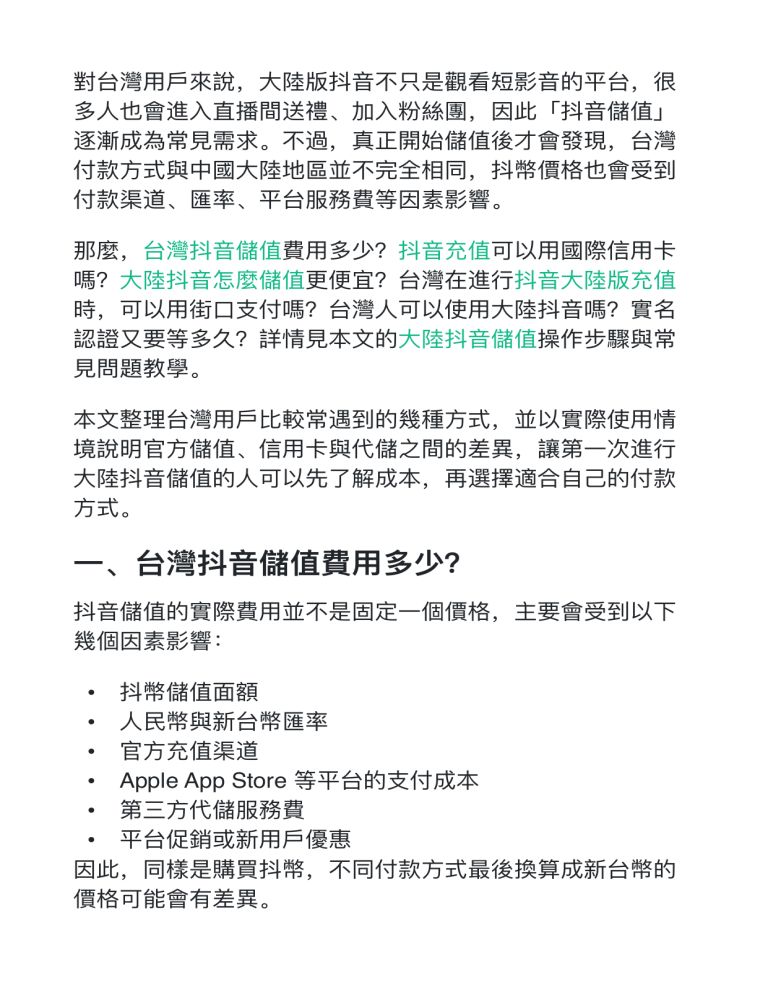 對台灣用戶來說，大陸版抖音不只是觀看短影音的平台，很多人也會進入直播間送禮、加入粉絲團，因此「抖音儲值」逐漸成為常見需求。不過，真正開始儲值後才會發現，台灣付款方式與中國大陸地區並不完全相同，抖幣價格也會受到付款渠道、匯率、平台服務費等因素影響。

那麼，台灣抖音儲值費用多少？抖音充值可以用國際信用卡嗎？大陸抖音怎麼儲值更便宜？台灣在進行抖音大陸版充值時，可以用街口支付嗎？台灣人可以使用大陸抖音嗎？實名認證又要等多久？詳情見本文的大陸抖音儲值操作步驟與常見問題教學。

本文整理台灣用戶比較常遇到的幾種方式，並以實際使用情境說明官方儲值、信用卡與代儲之間的差異，讓第一次進行大陸抖音儲值的人可以先了解成本，再選擇適合自己的付款方式。

一、台灣抖音儲值費用多少？

抖音儲值的實際費用並不是固定一個價格，主要會受到以下幾個因素影響：

• 抖幣儲值面額
• 人民幣與新台幣匯率
• 官方充值渠道
• Apple App Store 等平台的支付成本
• 第三方代儲服務費
• 平台促銷或新用戶優惠
因此，同樣是購買抖幣，不同付款方式最後換算成新台幣的價格可能會有差異。